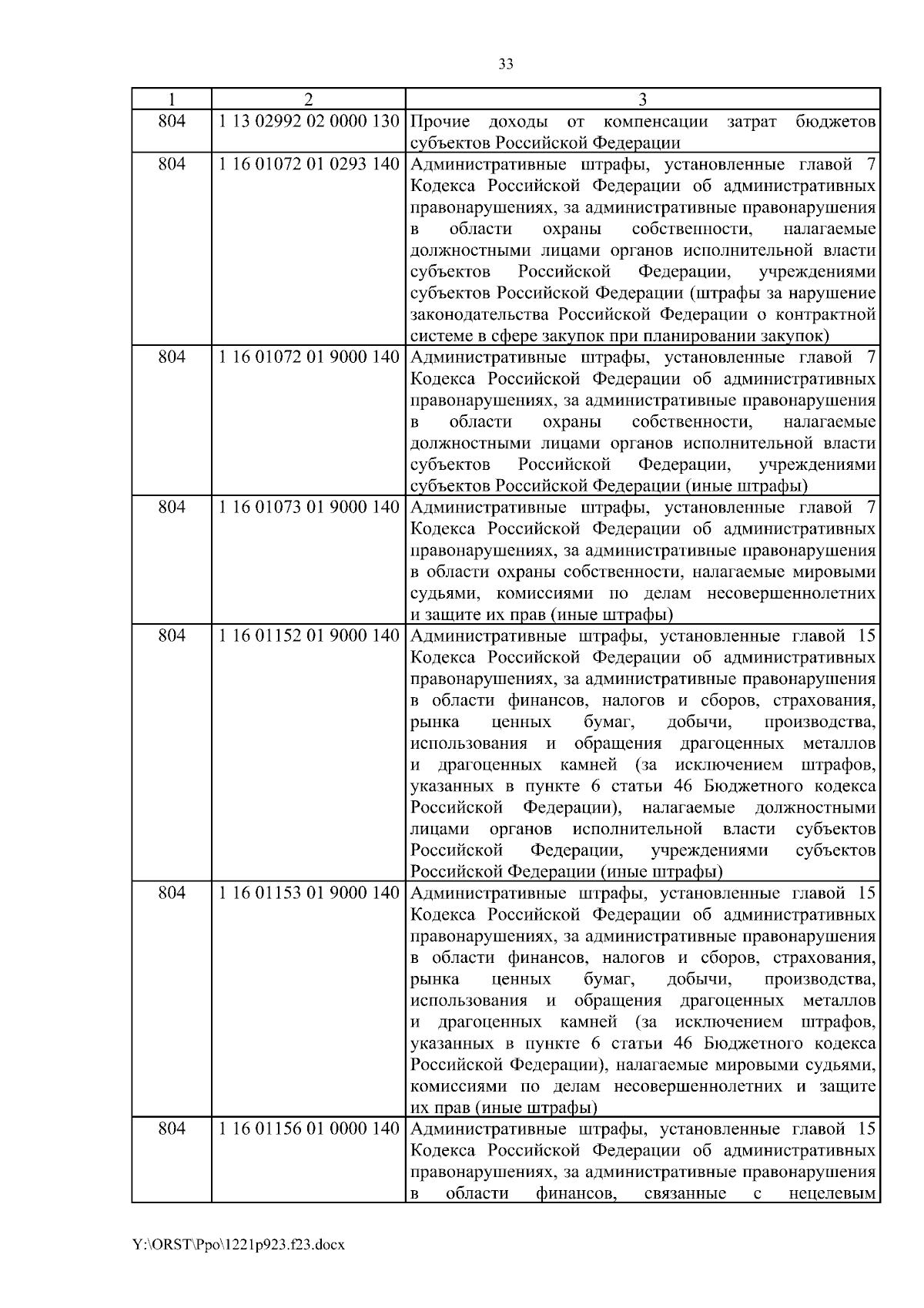 33

| 1 | 2 | 3 |
|---|---|---|
| 804 | 1 13 02992 02 0000 130 | Прочие доходы от компенсации затрат бюджетов субъектов Российской Федерации |
| 804 | 1 16 01072 01 0293 140 | Административные штрафы, установленные главой 7 Кодекса Российской Федерации об административных правонарушениях, за административные правонарушения в области охраны собственности, налагаемые должностными лицами органов исполнительной власти субъектов Российской Федерации, учреждениями субъектов Российской Федерации (штрафы за нарушение законодательства Российской Федерации о контрактной системе в сфере закупок при планировании закупок) |
| 804 | 1 16 01072 01 9000 140 | Административные штрафы, установленные главой 7 Кодекса Российской Федерации об административных правонарушениях, за административные правонарушения в области охраны собственности, налагаемые должностными лицами органов исполнительной власти субъектов Российской Федерации, учреждениями субъектов Российской Федерации (иные штрафы) |
| 804 | 1 16 01073 01 9000 140 | Административные штрафы, установленные главой 7 Кодекса Российской Федерации об административных правонарушениях, за административные правонарушения в области охраны собственности, налагаемые мировыми судьями, комиссиями по делам несовершеннолетних и защите их прав (иные штрафы) |
| 804 | 1 16 01152 01 9000 140 | Административные штрафы, установленные главой 15 Кодекса Российской Федерации об административных правонарушениях, за административные правонарушения в области финансов, налогов и сборов, страхования, рынка ценных бумаг, добычи, производства, использования и обращения драгоценных металлов и драгоценных камней (за исключением штрафов, указанных в пункте 6 статьи 46 Бюджетного кодекса Российской Федерации), налагаемые должностными лицами органов исполнительной власти субъектов Российской Федерации, учреждениями субъектов Российской Федерации (иные штрафы) |
| 804 | 1 16 01153 01 9000 140 | Административные штрафы, установленные главой 15 Кодекса Российской Федерации об административных правонарушениях, за административные правонарушения в области финансов, налогов и сборов, страхования, рынка ценных бумаг, добычи, производства, использования и обращения драгоценных металлов и драгоценных камней (за исключением штрафов, указанных в пункте 6 статьи 46 Бюджетного кодекса Российской Федерации), налагаемые мировыми судьями, комиссиями по делам несовершеннолетних и защите их прав (иные штрафы) |
| 804 | 1 16 01156 01 0000 140 | Административные штрафы, установленные главой 15 Кодекса Российской Федерации об административных правонарушениях, за административные правонарушения в области финансов, связанные с нецелевым |

Y:\ORST\Ppo\1221p923.f23.docx